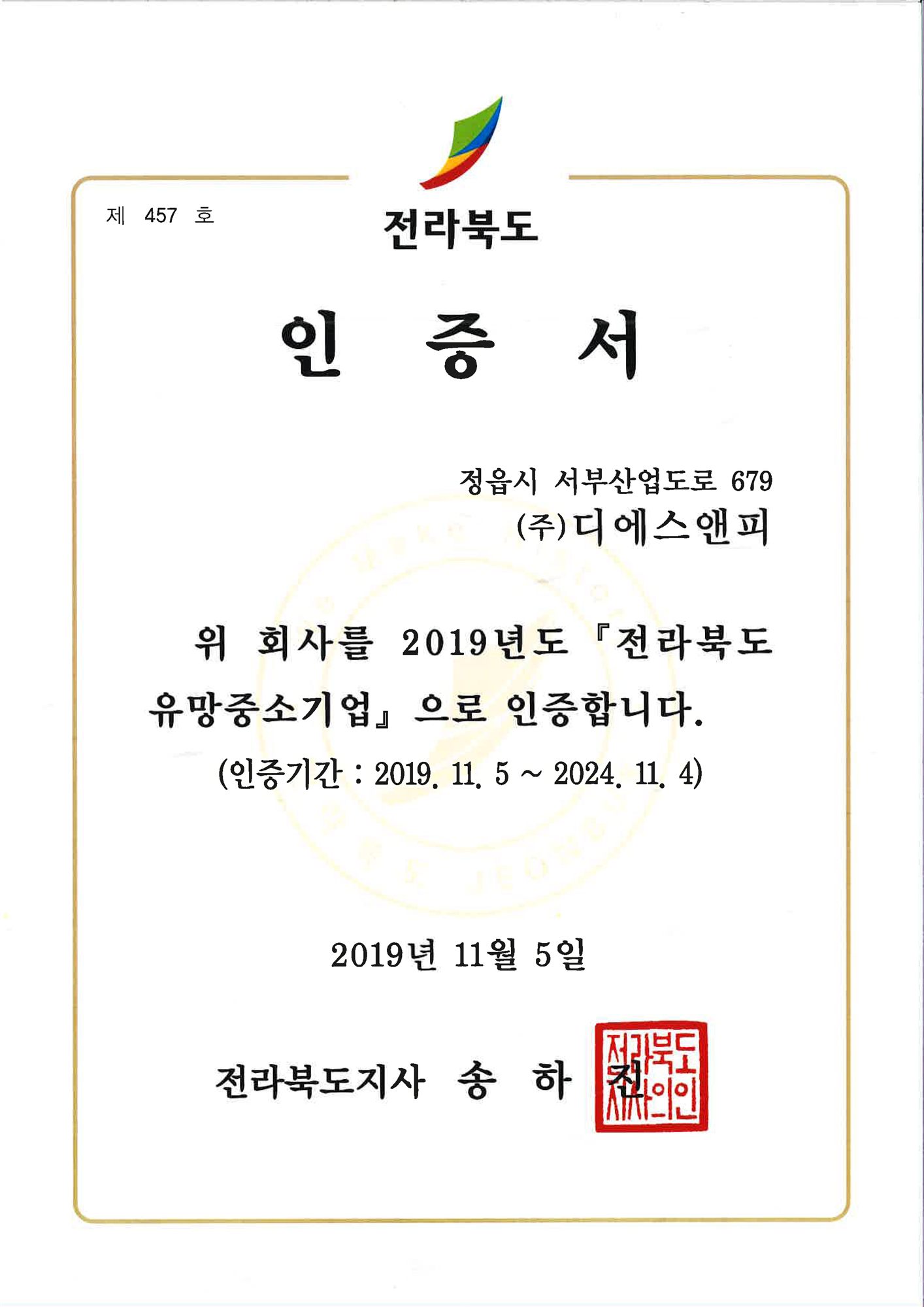 제 457 호

전라북도

인 증 서

정읍시 서부산업도로 679
(주)디에스앤피

위 회사를 2019년도 『전라북도 유망중소기업』으로 인증합니다.
(인증기간 : 2019. 11. 5 ~ 2024. 11. 4)

2019년 11월 5일

전라북도지사 송 하 진

전라북도지사의인